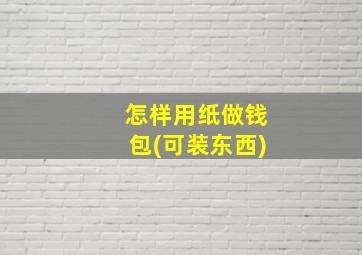 怎样用纸做钱包(可装东西)